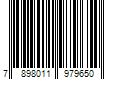 7 898011 979650